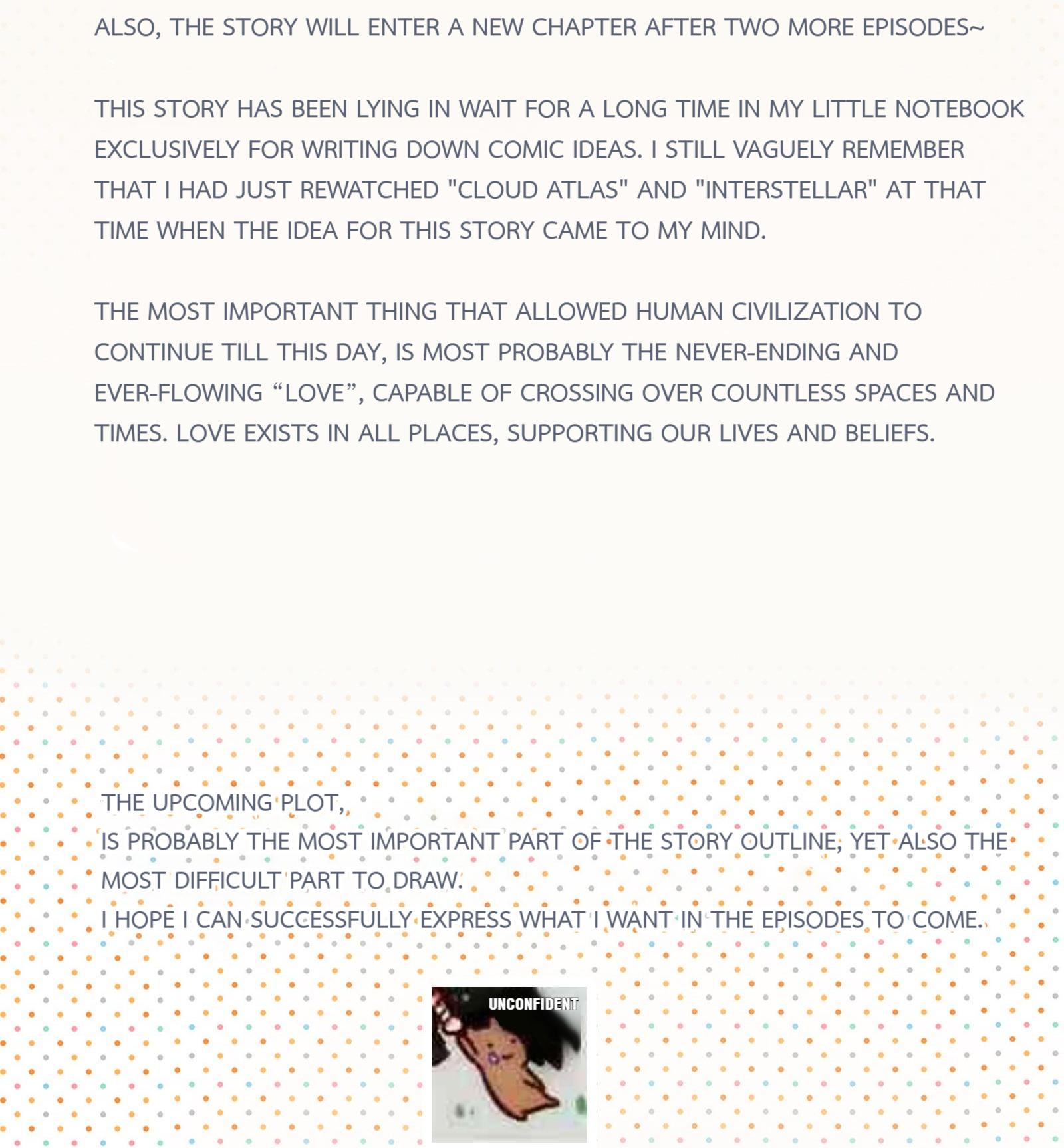 ALSO, THE STORY WILL ENTER A NEW CHAPTER AFTER TWO MORE EPISODES~

THIS STORY HAS BEEN LYING IN WAIT FOR A LONG TIME IN MY LITTLE NOTEBOOK EXCLUSIVELY FOR WRITING DOWN COMIC IDEAS. I STILL VAGUELY REMEMBER THAT I HAD JUST REWATCHED "CLOUD ATLAS" AND "INTERSTELLAR" AT THAT TIME WHEN THE IDEA FOR THIS STORY CAME TO MY MIND.

THE MOST IMPORTANT THING THAT ALLOWED HUMAN CIVILIZATION TO CONTINUE TILL THIS DAY, IS MOST PROBABLY THE NEVER-ENDING AND EVER-FLOWING “LOVE”, CAPABLE OF CROSSING OVER COUNTLESS SPACES AND TIMES. LOVE EXISTS IN ALL PLACES, SUPPORTING OUR LIVES AND BELIEFS.

THE UPCOMING PLOT,
IS PROBABLY THE MOST IMPORTANT PART OF THE STORY OUTLINE, YET ALSO THE MOST DIFFICULT PART TO DRAW.
I HOPE I CAN SUCCESSFULLY EXPRESS WHAT I WANT IN THE EPISODES TO COME.

UNCONFIDENT